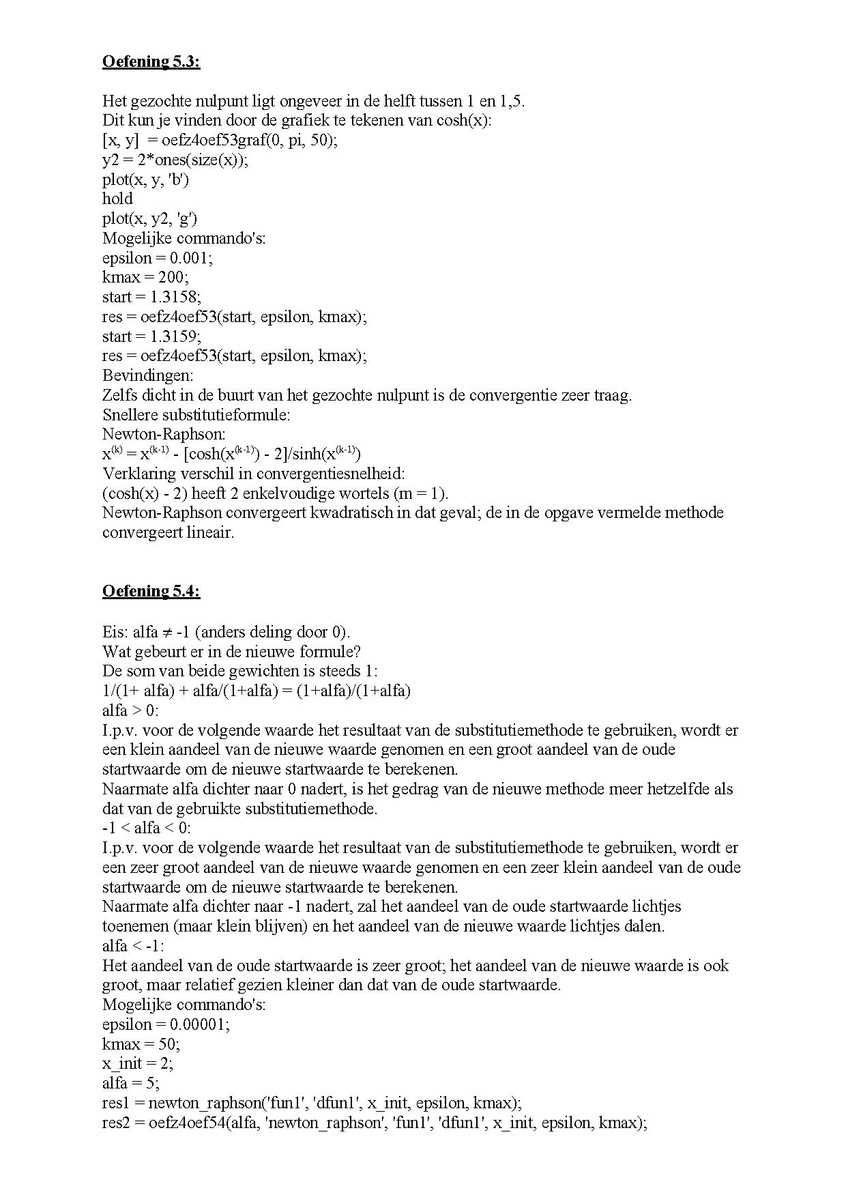 Oefening 5.3:

Het gezochte nulpunt ligt ongeveer in de helft tussen 1 en 1,5.
Dit kun je vinden door de grafiek te tekenen van cosh(x):
[x, y] = oefz4oef53graf(0, pi, 50);
y2 = 2*ones(size(x));
plot(x, y, 'b')
hold
plot(x, y2, 'g')
Mogelijke commando's:
epsilon = 0.001;
kmax = 200;
start = 1.3158;
res = oefz4oef53(start, epsilon, kmax);
start = 1.3159;
res = oefz4oef53(start, epsilon, kmax);
Bevindingen:
Zelfs dicht in de buurt van het gezochte nulpunt is de convergentie zeer traag.
Snellere substitutieformule:
Newton-Raphson:
$x^{(k)} = x^{(k-1)} - [\cosh(x^{(k-1)}) - 2]/\sinh(x^{(k-1)})$
Verklaring verschil in convergentiesnelheid:
(cosh(x) - 2) heeft 2 enkelvoudige wortels (m = 1).
Newton-Raphson convergeert kwadratisch in dat geval; de in de opgave vermelde methode convergeert lineair.

Oefening 5.4:

Eis: alfa ≠ -1 (anders deling door 0).
Wat gebeurt er in de nieuwe formule?
De som van beide gewichten is steeds 1:
1/(1+ alfa) + alfa/(1+alfa) = (1+alfa)/(1+alfa)
alfa > 0:
I.p.v. voor de volgende waarde het resultaat van de substitutiemethode te gebruiken, wordt er een klein aandeel van de nieuwe waarde genomen en een groot aandeel van de oude startwaarde om de nieuwe startwaarde te berekenen.
Naarmate alfa dichter naar 0 nadert, is het gedrag van de nieuwe methode meer hetzelfde als dat van de gebruikte substitutiemethode.
-1 < alfa < 0:
I.p.v. voor de volgende waarde het resultaat van de substitutiemethode te gebruiken, wordt er een zeer groot aandeel van de nieuwe waarde genomen en een zeer klein aandeel van de oude startwaarde om de nieuwe startwaarde te berekenen.
Naarmate alfa dichter naar -1 nadert, zal het aandeel van de oude startwaarde lichtjes toenemen (maar klein blijven) en het aandeel van de nieuwe waarde lichtjes dalen.
alfa < -1:
Het aandeel van de oude startwaarde is zeer groot; het aandeel van de nieuwe waarde is ook groot, maar relatief gezien kleiner dan dat van de oude startwaarde.
Mogelijke commando's:
epsilon = 0.00001;
kmax = 50;
x_init = 2;
alfa = 5;
res1 = newton_raphson('fun1', 'dfun1', x_init, epsilon, kmax);
res2 = oefz4oef54(alfa, 'newton_raphson', 'fun1', 'dfun1', x_init, epsilon, kmax);